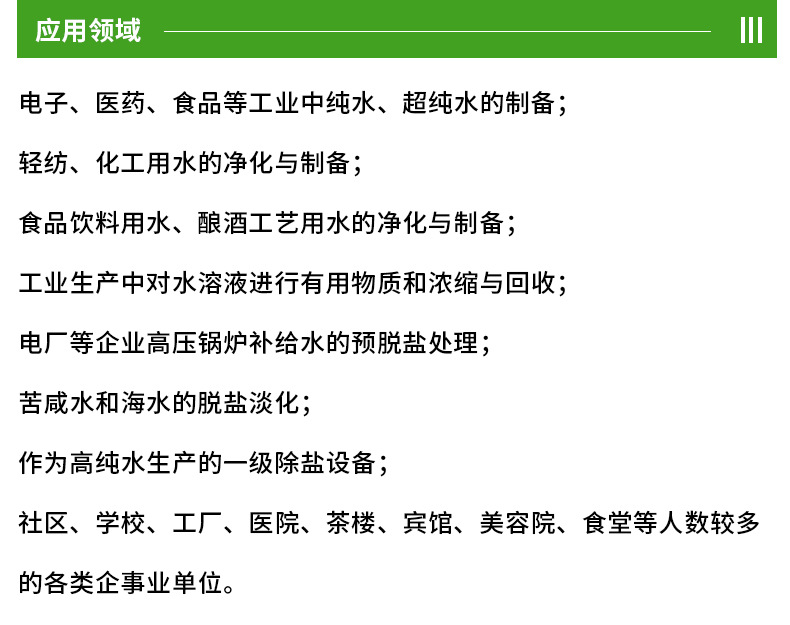 应用领域

电子、医药、食品等工业中纯水、超纯水的制备；

轻纺、化工用水的净化与制备；

食品饮料用水、酿酒工艺用水的净化与制备；

工业生产中对水溶液进行有用物质和浓缩与回收；

电厂等企业高压锅炉补给水的预脱盐处理；

苦咸水和海水的脱盐淡化；

作为高纯水生产的一级除盐设备；

社区、学校、工厂、医院、茶楼、宾馆、美容院、食堂等人数较多的各类企事业单位。